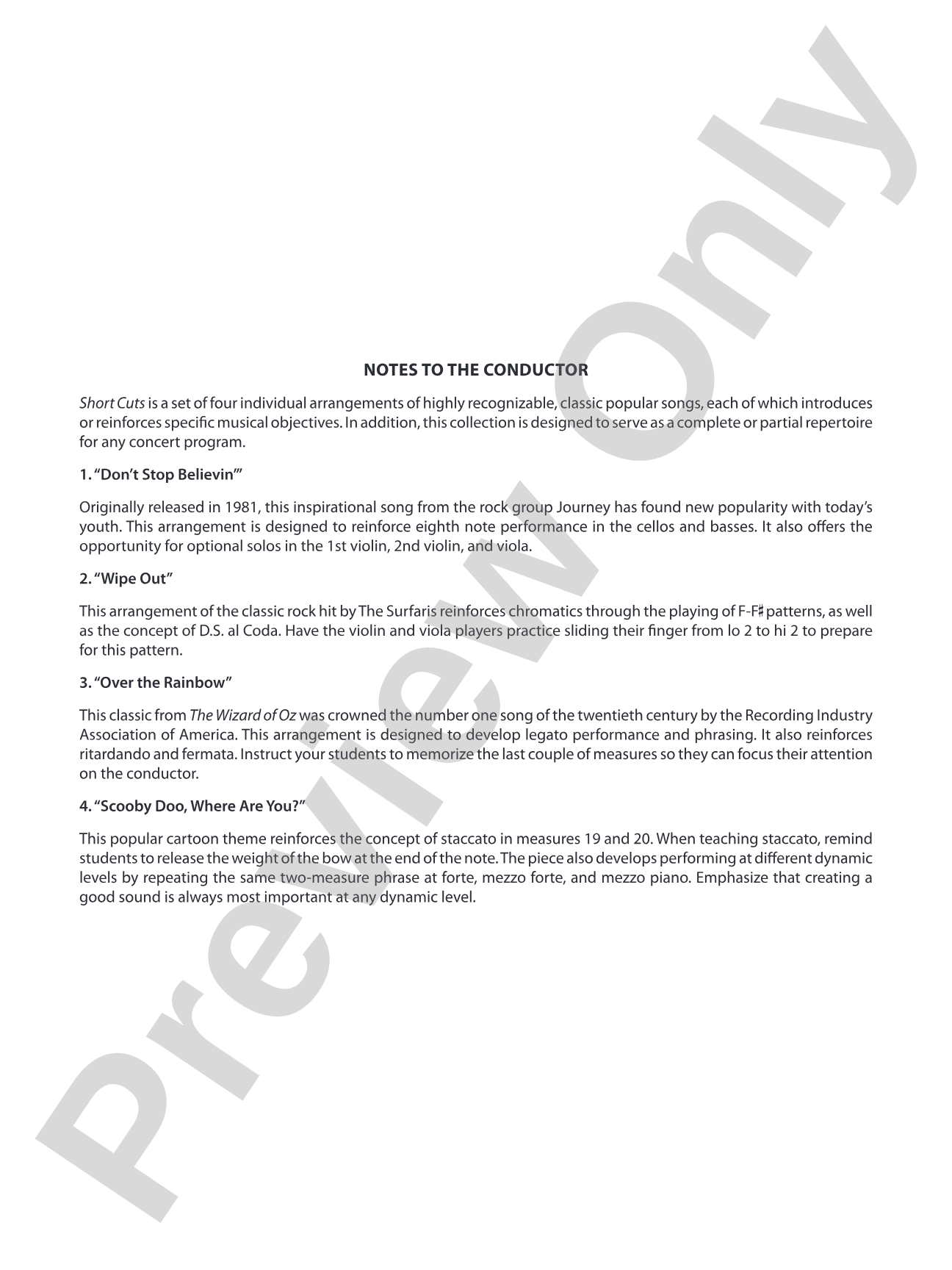 Preview Only

NOTES TO THE CONDUCTOR

Short Cuts is a set of four individual arrangements of highly recognizable, classic popular songs, each of which introduces or reinforces specific musical objectives. In addition, this collection is designed to serve as a complete or partial repertoire for any concert program.

1. "Don't Stop Believin'"

Originally released in 1981, this inspirational song from the rock group Journey has found new popularity with today's youth. This arrangement is designed to reinforce eighth note performance in the cellos and basses. It also offers the opportunity for optional solos in the 1st violin, 2nd violin, and viola.

2. "Wipe Out"

This arrangement of the classic rock hit by The Surfaris reinforces chromatics through the playing of F-F♯ patterns, as well as the concept of D.S. al Coda. Have the violin and viola players practice sliding their finger from lo 2 to hi 2 to prepare for this pattern.

3. "Over the Rainbow"

This classic from The Wizard of Oz was crowned the number one song of the twentieth century by the Recording Industry Association of America. This arrangement is designed to develop legato performance and phrasing. It also reinforces ritardando and fermata. Instruct your students to memorize the last couple of measures so they can focus their attention on the conductor.

4. "Scooby Doo, Where Are You?"

This popular cartoon theme reinforces the concept of staccato in measures 19 and 20. When teaching staccato, remind students to release the weight of the bow at the end of the note. The piece also develops performing at different dynamic levels by repeating the same two-measure phrase at forte, mezzo forte, and mezzo piano. Emphasize that creating a good sound is always most important at any dynamic level.